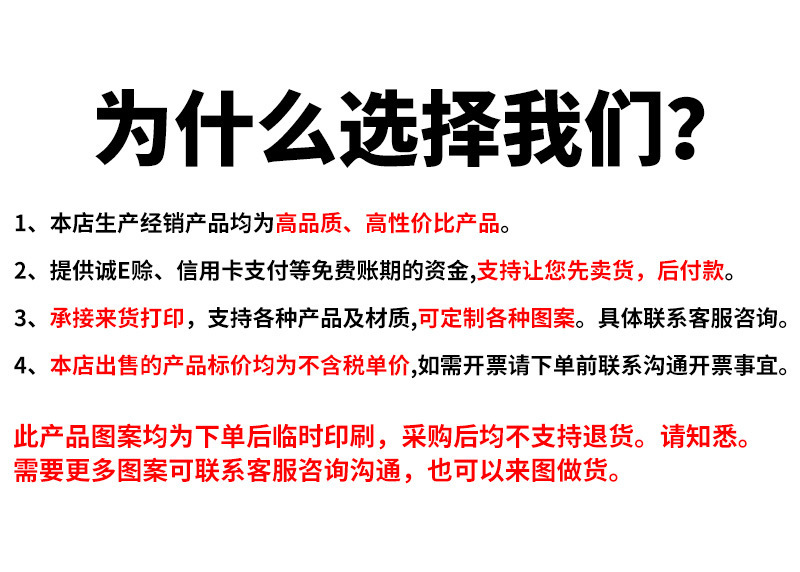 为什么选择我们?

1、本店生产经销产品均为高品质、高性价比产品。

2、提供诚E赊、信用卡支付等免费账期的资金,支持让您先卖货，后付款。

3、承接来货打印，支持各种产品及材质,可定制各种图案。具体联系客服咨询。

4、本店出售的产品标价均为不含税单价,如需开票请下单前联系沟通开票事宜。

此产品图案均为下单后临时印刷，采购后均不支持退货。请知悉。
需要更多图案可联系客服咨询沟通，也可以来图做货。